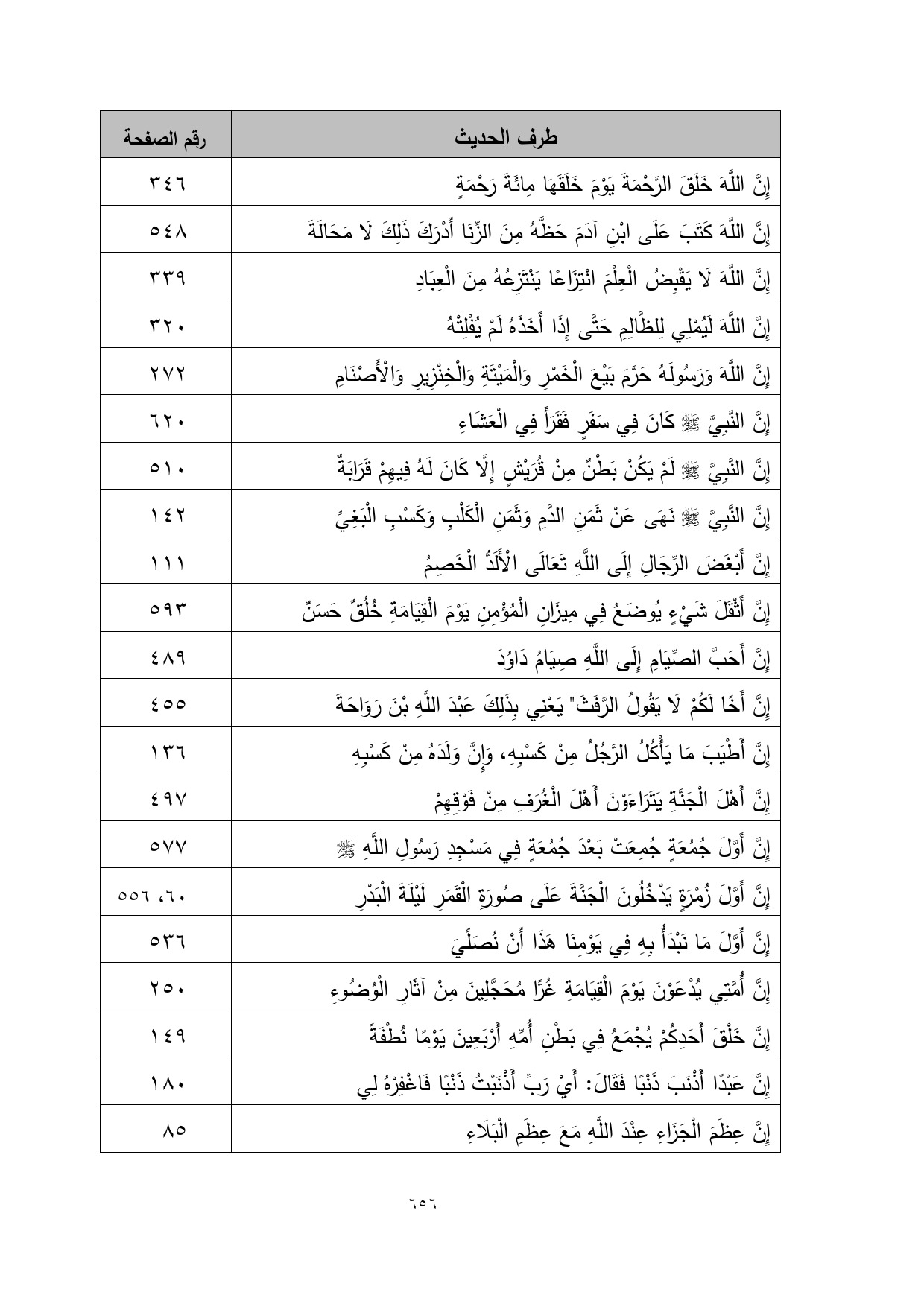 | طرف الحديث | رقم الصفحة |
|---|---|
| إِنَّ اللَّهَ خَلَقَ الرَّحْمَةَ يَوْمَ خَلَقَهَا مِائَةَ رَحْمَةٍ | ٣٤٦ |
| إِنَّ اللَّهَ كَتَبَ عَلَى ابْنِ آدَمَ حَظَّهُ مِنَ الزِّنَا أَدْرَكَ ذَلِكَ لَا مَحَالَةَ | ٥٤٨ |
| إِنَّ اللَّهَ لَا يَقْبِضُ الْعِلْمَ انْتِزَاعًا يَنْتَزِعُهُ مِنَ الْعِبَادِ | ٣٣٩ |
| إِنَّ اللَّهَ لَيُمْلِي لِلظَّالِمِ حَتَّى إِذَا أَخَذَهُ لَمْ يُفْلِتْهُ | ٣٢٠ |
| إِنَّ اللَّهَ وَرَسُولَهُ حَرَّمَ بَيْعَ الْخَمْرِ وَالْمَيْتَةِ وَالْخِنْزِيرِ وَالْأَصْنَامِ | ٢٧٢ |
| إِنَّ النَّبِيَّ ﷺ كَانَ فِي سَفَرٍ فَقَرَأَ فِي الْعِشَاءِ | ٦٢٠ |
| إِنَّ النَّبِيَّ ﷺ لَمْ يَكُنْ بَطْنٌ مِنْ قُرَيْشٍ إِلَّا كَانَ لَهُ فِيهِمْ قَرَابَةٌ | ٥١٠ |
| إِنَّ النَّبِيَّ ﷺ نَهَى عَنْ ثَمَنِ الدَّمِ وَثَمَنِ الْكَلْبِ وَكَسْبِ الْبَغِيِّ | ١٤٢ |
| إِنَّ أَبْغَضَ الرِّجَالِ إِلَى اللَّهِ تَعَالَى الْأَلَدُّ الْخَصِمُ | ١١١ |
| إِنَّ أَثْقَلَ شَيْءٍ يُوضَعُ فِي مِيزَانِ الْمُؤْمِنِ يَوْمَ الْقِيَامَةِ خُلُقٌ حَسَنٌ | ٥٩٣ |
| إِنَّ أَحَبَّ الصِّيَامِ إِلَى اللَّهِ صِيَامُ دَاوُدَ | ٤٨٩ |
| إِنَّ أَخًا لَكُمْ لَا يَقُولُ الرَّفَثَ" يَعْنِي بِذَلِكَ عَبْدَ اللَّهِ بْنَ رَوَاحَةَ | ٤٥٥ |
| إِنَّ أَطْيَبَ مَا يَأْكُلُ الرَّجُلُ مِنْ كَسْبِهِ، وَإِنَّ وَلَدَهُ مِنْ كَسْبِهِ | ١٣٦ |
| إِنَّ أَهْلَ الْجَنَّةِ يَتَرَاءَوْنَ أَهْلَ الْغُرَفِ مِنْ فَوْقِهِمْ | ٤٩٧ |
| إِنَّ أَوَّلَ جُمُعَةٍ جُمِعَتْ بَعْدَ جُمُعَةٍ فِي مَسْجِدِ رَسُولِ اللَّهِ ﷺ | ٥٧٧ |
| إِنَّ أَوَّلَ زُمْرَةٍ يَدْخُلُونَ الْجَنَّةَ عَلَى صُورَةِ الْقَمَرِ لَيْلَةَ الْبَدْرِ | ٦٠، ٥٥٦ |
| إِنَّ أَوَّلَ مَا نَبْدَأُ بِهِ فِي يَوْمِنَا هَذَا أَنْ نُصَلِّيَ | ٥٣٦ |
| إِنَّ أُمَّتِي يُدْعَوْنَ يَوْمَ الْقِيَامَةِ غُرًّا مُحَجَّلِينَ مِنْ آثَارِ الْوُضُوءِ | ٢٥٠ |
| إِنَّ خَلْقَ أَحَدِكُمْ يُجْمَعُ فِي بَطْنِ أُمِّهِ أَرْبَعِينَ يَوْمًا نُطْفَةً | ١٤٩ |
| إِنَّ عَبْدًا أَذْنَبَ ذَنْبًا فَقَالَ: أَيْ رَبِّ أَذْنَبْتُ ذَنْبًا فَاغْفِرْهُ لِي | ١٨٠ |
| إِنَّ عِظَمَ الْجَزَاءِ عِنْدَ اللَّهِ مَعَ عِظَمِ الْبَلَاءِ | ٨٥ |

٦٥٦